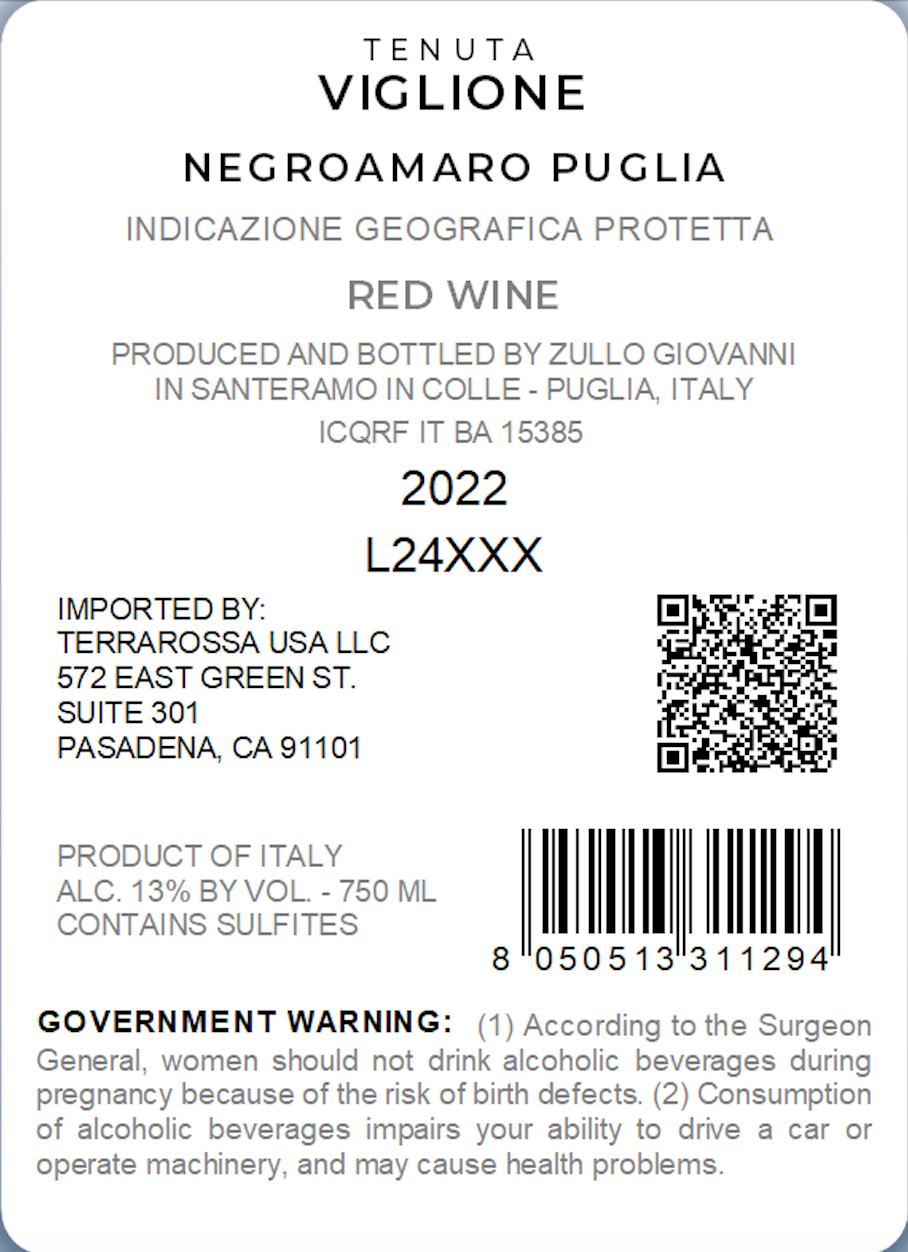 TENUTA
VIGLIONE

NEGROAMARO PUGLIA

INDICAZIONE GEOGRAFICA PROTETTA

RED WINE

PRODUCED AND BOTTLED BY ZULLO GIOVANNI
IN SANTERAMO IN COLLE - PUGLIA, ITALY
ICQRF IT BA 15385

2022

L24XXX

IMPORTED BY:
TERRAROSSA USA LLC
572 EAST GREEN ST.
SUITE 301
PASADENA, CA 91101

PRODUCT OF ITALY
ALC. 13% BY VOL. - 750 ML
CONTAINS SULFITES

8 050513 311294

GOVERNMENT WARNING: (1) According to the Surgeon General, women should not drink alcoholic beverages during pregnancy because of the risk of birth defects. (2) Consumption of alcoholic beverages impairs your ability to drive a car or operate machinery, and may cause health problems.